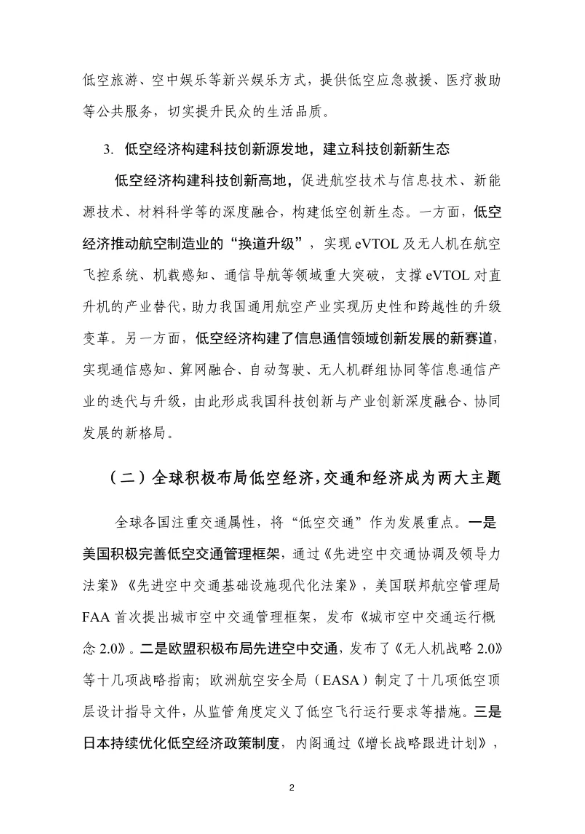 低空旅游、空中娱乐等新兴娱乐方式，提供低空应急救援、医疗救助等公共服务，切实提升民众的生活品质。

3. 低空经济构建科技创新源发地，建立科技创新新生态

低空经济构建科技创新高地，促进航空技术与信息技术、新能源技术、材料科学等的深度融合，构建低空创新生态。一方面，低空经济推动航空制造业的“换道升级”，实现 eVTOL 及无人机在航空飞控系统、机载感知、通信导航等领域重大突破，支撑 eVTOL 对直升机的产业替代，助力我国通用航空产业实现历史性和跨越性的升级变革。另一方面，低空经济构建了信息通信领域创新发展的新赛道，实现通信感知、算网融合、自动驾驶、无人机群组协同等信息通信产业的迭代与升级，由此形成我国科技创新与产业创新深度融合、协同发展的新格局。

（二）全球积极布局低空经济，交通和经济成为两大主题

全球各国注重交通属性，将“低空交通”作为发展重点。一是美国积极完善低空交通管理框架，通过《先进空中交通协调及领导力法案》《先进空中交通基础设施现代化法案》，美国联邦航空管理局 FAA 首次提出城市空中交通管理框架，发布《城市空中交通运行概念 2.0》。二是欧盟积极布局先进空中交通，发布了《无人机战略 2.0》等十几项战略指南；欧洲航空安全局（EASA）制定了十几项低空顶层设计指导文件，从监管角度定义了低空飞行运行要求等措施。三是日本持续优化低空经济政策制度，内阁通过《增长战略跟进计划》，

2